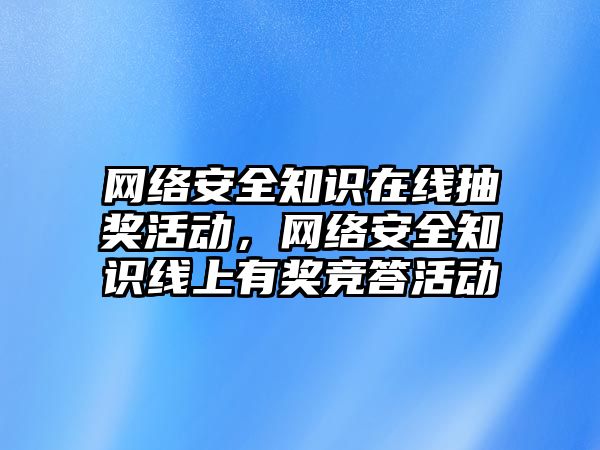 网络安全知识在线抽奖活动，网络安全知识线上有奖竞答活动